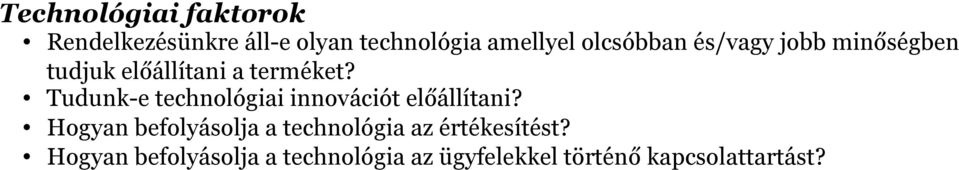 Technológiai faktorok

• Rendelkezésünkre áll-e olyan technológia amellyel olcsóbban és/vagy jobb minőségben tudjuk előállítani a terméket?
• Tudunk-e technológiai innovációt előállítani?
• Hogyan befolyásolja a technológia az értékesítést?
• Hogyan befolyásolja a technológia az ügyfelekkel történő kapcsolattartást?